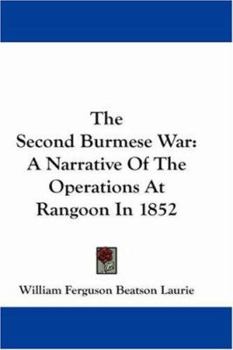 The Second Burmese War: A Narrative Of The Operations At Rangoon In 1852

William Ferguson Beatson Laurie